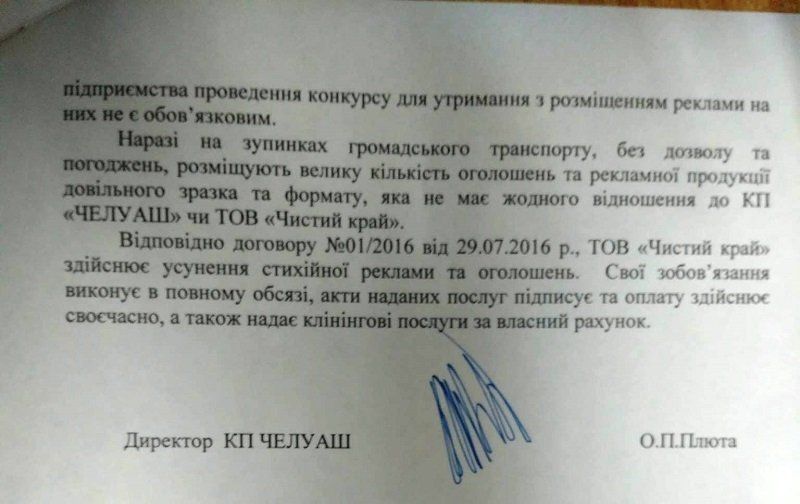 підприємства проведення конкурсу для утримання з розміщенням реклами на них не є обов'язковим.

Наразі на зупинках громадського транспорту, без дозволу та погоджень, розміщують велику кількість оголошень та рекламної продукції довільного зразка та формату, яка не має жодного відношення до КП «ЧЕЛУАШ» чи ТОВ «Чистий край».

Відповідно договору №01/2016 від 29.07.2016 р., ТОВ «Чистий край» здійснює усунення стихійної реклами та оголошень. Свої зобов'язання виконує в повному обсязі, акти наданих послуг підписує та оплату здійснює своєчасно, а також надає клінінгові послуги за власний рахунок.

Директор КП ЧЕЛУАШ О.П.Плюта